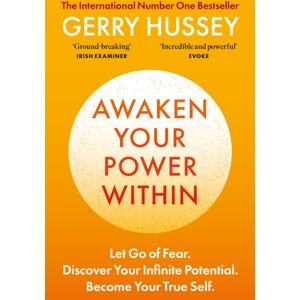 The International Number One Bestseller

GERRY HUSSEY

'Ground-breaking'
IRISH EXAMINER

'Incredible and powerful'
EVOKE

AWAKEN YOUR POWER WITHIN

Let Go of Fear.
Discover Your Infinite Potential.
Become Your True Self.